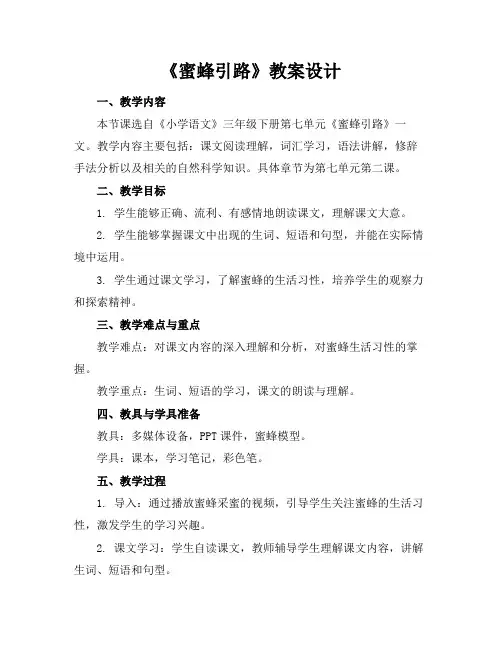 《蜜蜂引路》教案设计

一、教学内容

本节课选自《小学语文》三年级下册第七单元《蜜蜂引路》一文。教学内容主要包括：课文阅读理解，词汇学习，语法讲解，修辞手法分析以及相关的自然科学知识。具体章节为第七单元第二课。

二、教学目标

1. 学生能够正确、流利、有感情地朗读课文，理解课文大意。

2. 学生能够掌握课文中出现的生词、短语和句型，并能在实际情境中运用。

3. 学生通过课文学习，了解蜜蜂的生活习性，培养学生的观察力和探索精神。

三、教学难点与重点

教学难点：对课文内容的深入理解和分析，对蜜蜂生活习性的掌握。

教学重点：生词、短语的学习，课文的朗读与理解。

四、教具与学具准备

教具：多媒体设备，PPT 课件，蜜蜂模型。

学具：课本，学习笔记，彩色笔。

五、教学过程

1. 导入：通过播放蜜蜂采蜜的视频，引导学生关注蜜蜂的生活习性，激发学生的学习兴趣。

2. 课文学习：学生自读课文，教师辅导学生理解课文内容，讲解生词、短语和句型。